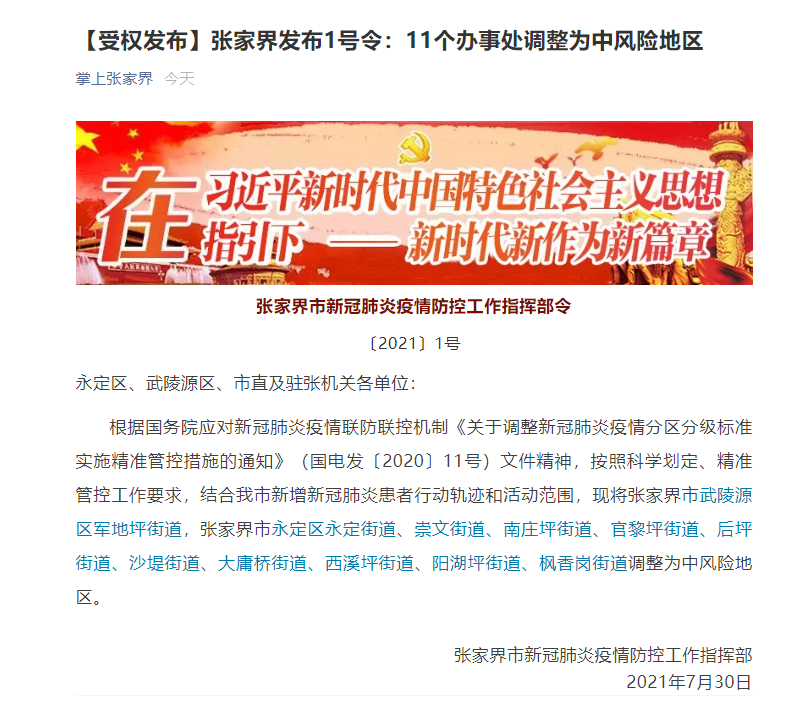 【受权发布】张家界发布1号令：11个办事处调整为中风险地区

掌上张家界 今天

在 习近平新时代中国特色社会主义思想指引下 —— 新时代新作为新篇章

张家界市新冠肺炎疫情防控工作指挥部令

〔2021〕1号

永定区、武陵源区、市直及驻张机关各单位：

根据国务院应对新冠肺炎疫情联防联控机制《关于调整新冠肺炎疫情分区分级标准实施精准管控措施的通知》（国电发〔2020〕11号）文件精神，按照科学划定、精准管控工作要求，结合我市新增新冠肺炎患者行动轨迹和活动范围，现将张家界市武陵源区军地坪街道，张家界市永定区永定街道、崇文街道、南庄坪街道、官黎坪街道、后坪街道、沙堤街道、大庸桥街道、西溪坪街道、阳湖坪街道、枫香岗街道调整为中风险地区。

张家界市新冠肺炎疫情防控工作指挥部
2021年7月30日